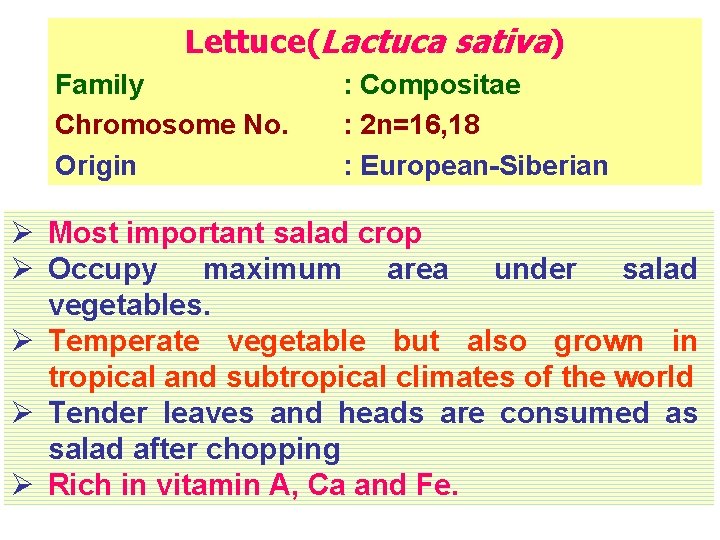 Lettuce(Lactuca sativa)

Family : Compositae
Chromosome No. : 2n=16,18
Origin : European-Siberian

➢ Most important salad crop
➢ Occupy maximum area under salad vegetables.
➢ Temperate vegetable but also grown in tropical and subtropical climates of the world
➢ Tender leaves and heads are consumed as salad after chopping
➢ Rich in vitamin A, Ca and Fe.